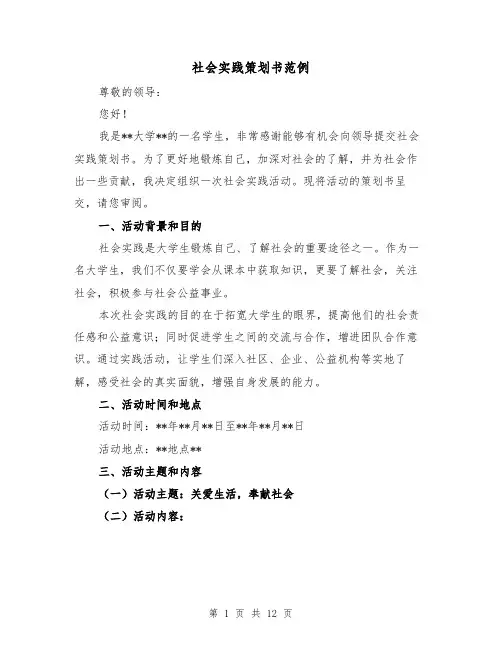 社会实践策划书范例

尊敬的领导：

您好！

我是**大学**的一名学生，非常感谢能够有机会向领导提交社会实践策划书。为了更好地锻炼自己，加深对社会的了解，并为社会作出一些贡献，我决定组织一次社会实践活动。现将活动的策划书呈交，请您审阅。

一、活动背景和目的

社会实践是大学生锻炼自己、了解社会的重要途径之一。作为一名大学生，我们不仅要学会从课本中获取知识，更要了解社会，关注社会，积极参与社会公益事业。

本次社会实践的目的在于拓宽大学生的眼界，提高他们的社会责任感和公益意识；同时促进学生之间的交流与合作，增进团队合作意识。通过实践活动，让学生们深入社区、企业、公益机构等实地了解，感受社会的真实面貌，增强自身发展的能力。

二、活动时间和地点

活动时间：**年**月**日至**年**月**日

活动地点：**地点**

三、活动主题和内容

（一）活动主题：关爱生活，奉献社会

（二）活动内容：

第 1 页 共 12 页